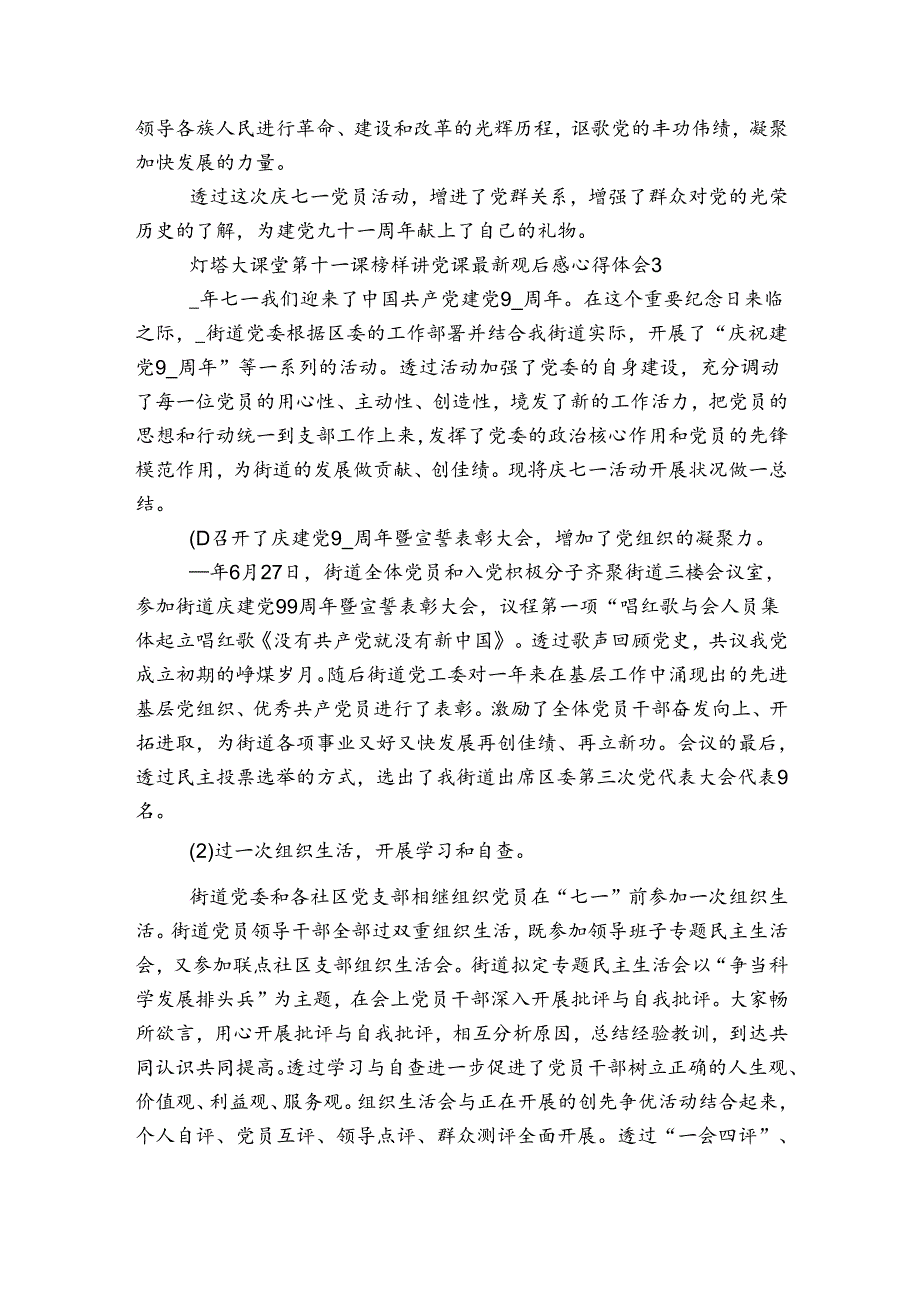 领导各族人民进行革命、建设和改革的光辉历程，讴歌党的丰功伟绩，凝聚加快发展的力量。

透过这次庆七一党员活动，增进了党群关系，增强了群众对党的光荣历史的了解，为建党九十一周年献上了自己的礼物。

灯塔大课堂第十一课榜样讲党课最新观后感心得体会3

_年七一我们迎来了中国共产党建党9_周年。在这个重要纪念日来临之际，_街道党委根据区委的工作部署并结合我街道实际，开展了“庆祝建党9_周年”等一系列的活动。透过活动加强了党委的自身建设，充分调动了每一位党员的用心性、主动性、创造性，境发了新的工作活力，把党员的思想和行动统一到支部工作上来，发挥了党委的政治核心作用和党员的先锋模范作用，为街道的发展做贡献、创佳绩。现将庆七一活动开展状况做一总结。

(D召开了庆建党9_周年暨宣誓表彰大会，增加了党组织的凝聚力。

—年6月27日，街道全体党员和入党积极分子齐聚街道三楼会议室，参加街道庆建党99周年暨宣誓表彰大会，议程第一项“唱红歌与会人员集体起立唱红歌《没有共产党就没有新中国》。透过歌声回顾党史，共议我党成立初期的峥煤岁月。随后街道党工委对一年来在基层工作中涌现出的先进基层党组织、优秀共产党员进行了表彰。激励了全体党员干部奋发向上、开拓进取，为街道各项事业又好又快发展再创佳绩、再立新功。会议的最后，透过民主投票选举的方式，选出了我街道出席区委第三次党代表大会代表9名。

(2)过一次组织生活，开展学习和自查。

街道党委和各社区党支部相继组织党员在“七一”前参加一次组织生活。街道党员领导干部全部过双重组织生活，既参加领导班子专题民主生活会，又参加联点社区支部组织生活会。街道拟定专题民主生活会以“争当科学发展排头兵”为主题，在会上党员干部深入开展批评与自我批评。大家畅所欲言，用心开展批评与自我批评，相互分析原因，总结经验教训，到达共同认识共同提高。透过学习与自查进一步促进了党员干部树立正确的人生观、价值观、利益观、服务观。组织生活会与正在开展的创先争优活动结合起来，个人自评、党员互评、领导点评、群众测评全面开展。透过“一会四评”、